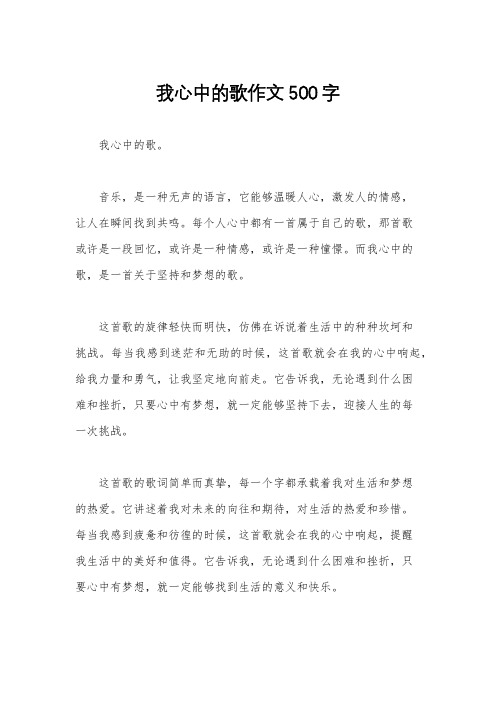 我心中的歌作文500字

我心中的歌。

音乐，是一种无声的语言，它能够温暖人心，激发人的情感，让人在瞬间找到共鸣。每个人心中都有一首属于自己的歌，那首歌或许是一段回忆，或许是一种情感，或许是一种憧憬。而我心中的歌，是一首关于坚持和梦想的歌。

这首歌的旋律轻快而明快，仿佛在诉说着生活中的种种坎坷和挑战。每当我感到迷茫和无助的时候，这首歌就会在我的心中响起，给我力量和勇气，让我坚定地向前走。它告诉我，无论遇到什么困难和挫折，只要心中有梦想，就一定能够坚持下去，迎接人生的每一次挑战。

这首歌的歌词简单而真挚，每一个字都承载着我对生活和梦想的热爱。它讲述着我对未来的向往和期待，对生活的热爱和珍惜。每当我感到疲惫和彷徨的时候，这首歌就会在我的心中响起，提醒我生活中的美好和值得。它告诉我，无论遇到什么困难和挫折，只要心中有梦想，就一定能够找到生活的意义和快乐。